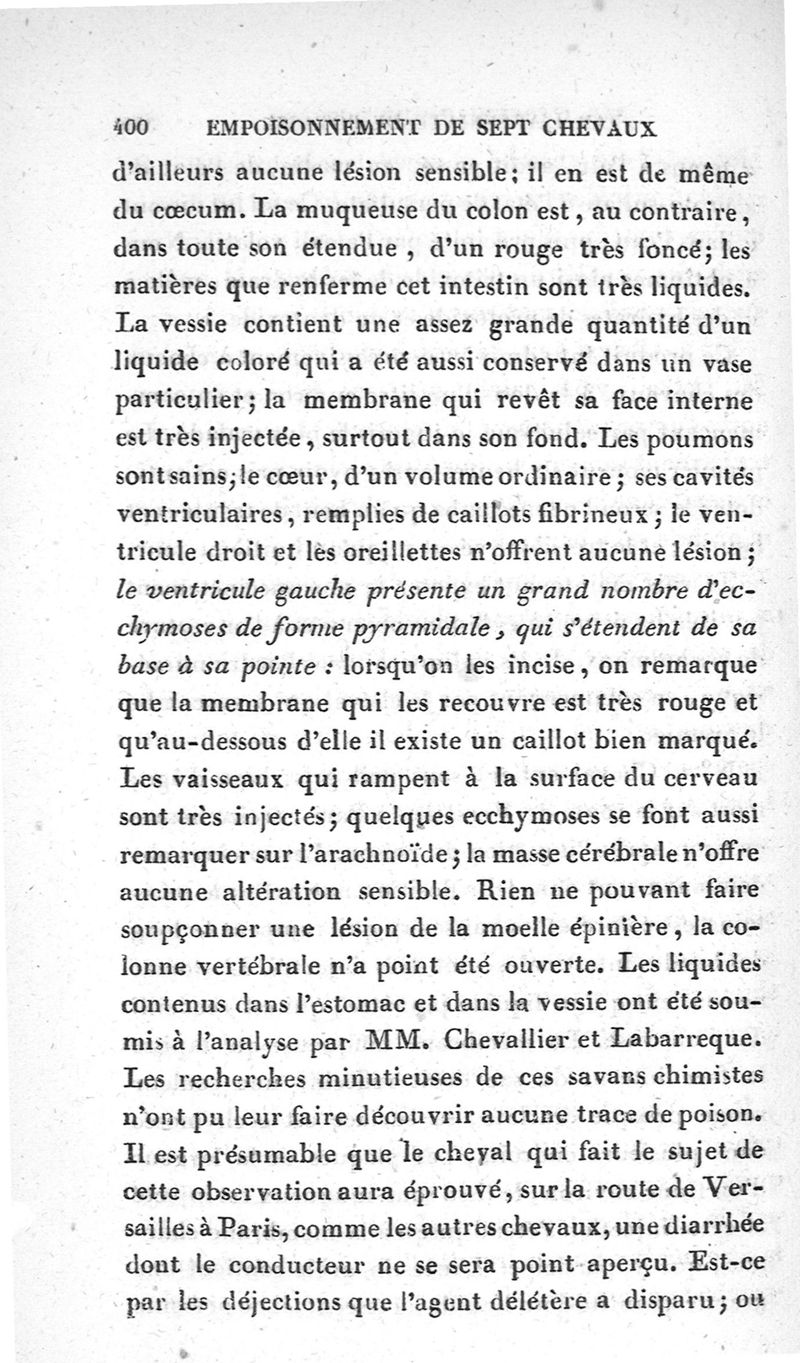 400 EMPOISONNEMENT DE SEPT CHEVAUX

d'ailleurs aucune lésion sensible; il en est de même du cœcum. La muqueuse du colon est, au contraire, dans toute son étendue, d'un rouge très foncé; les matières que renferme cet intestin sont très liquides. La vessie contient une assez grande quantité d'un liquide coloré qui a été aussi conservé dans un vase particulier; la membrane qui revêt sa face interne est très injectée, surtout dans son fond. Les poumons sont sains; le cœur, d'un volume ordinaire; ses cavités ventriculaires, remplies de caillots fibrineux; le ventricule droit et les oreillettes n'offrent aucune lésion; le ventricule gauche présente un grand nombre d'ecchymoses de forme pyramidale, qui s'étendent de sa base à sa pointe : lorsqu'on les incise, on remarque que la membrane qui les recouvre est très rouge et qu'au-dessous d'elle il existe un caillot bien marqué. Les vaisseaux qui rampent à la surface du cerveau sont très injectés; quelques ecchymoses se font aussi remarquer sur l'arachnoïde; la masse cérébrale n'offre aucune altération sensible. Rien ne pouvant faire soupçonner une lésion de la moelle épinière, la colonne vertébrale n'a point été ouverte. Les liquides contenus dans l'estomac et dans la vessie ont été soumis à l'analyse par MM. Chevallier et Labarreque. Les recherches minutieuses de ces savans chimistes n'ont pu leur faire découvrir aucune trace de poison. Il est présumable que le cheval qui fait le sujet de cette observation aura éprouvé, sur la route de Versailles à Paris, comme les autres chevaux, une diarrhée dont le conducteur ne se sera point aperçu. Est-ce par les déjections que l'agent délétère a disparu; ou